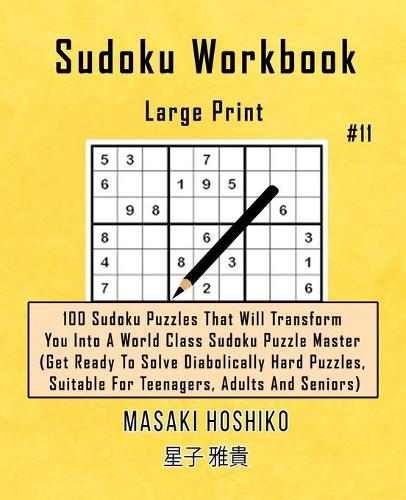 Sudoku Workbook

Large Print

#11

| 5 | 3 | | | 7 | | | | |
|---|---|---|---|---|---|---|---|---|
| 6 | | | 1 | 9 | 5 | | | |
| | 9 | 8 | | | | | 6 | |
| 8 | | | | 6 | | | | 3 |
| 4 | | | 8 | | 3 | | | 1 |
| 7 | | | | 2 | | | | 6 |

100 Sudoku Puzzles That Will Transform You Into A World Class Sudoku Puzzle Master (Get Ready To Solve Diabolically Hard Puzzles, Suitable For Teenagers, Adults And Seniors)

MASAKI HOSHIKO

星子 雅貴